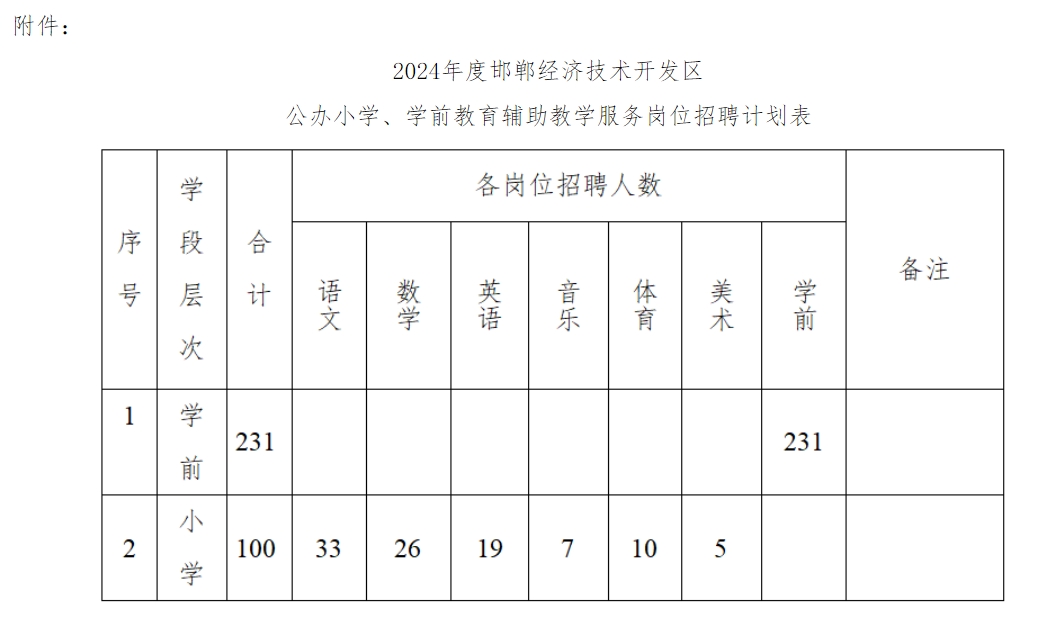 附件：

2024年度邯郸经济技术开发区

公办小学、学前教育辅助教学服务岗位招聘计划表

| 序号 | 学段层次 | 合计 | 各岗位招聘人数 | | | | | | | 备注 |
|---|---|---|---|---|---|---|---|---|---|---|
| | | | 语文 | 数学 | 英语 | 音乐 | 体育 | 美术 | 学前 | |
| 1 | 学前 | 231 | | | | | | | 231 | |
| 2 | 小学 | 100 | 33 | 26 | 19 | 7 | 10 | 5 | | |